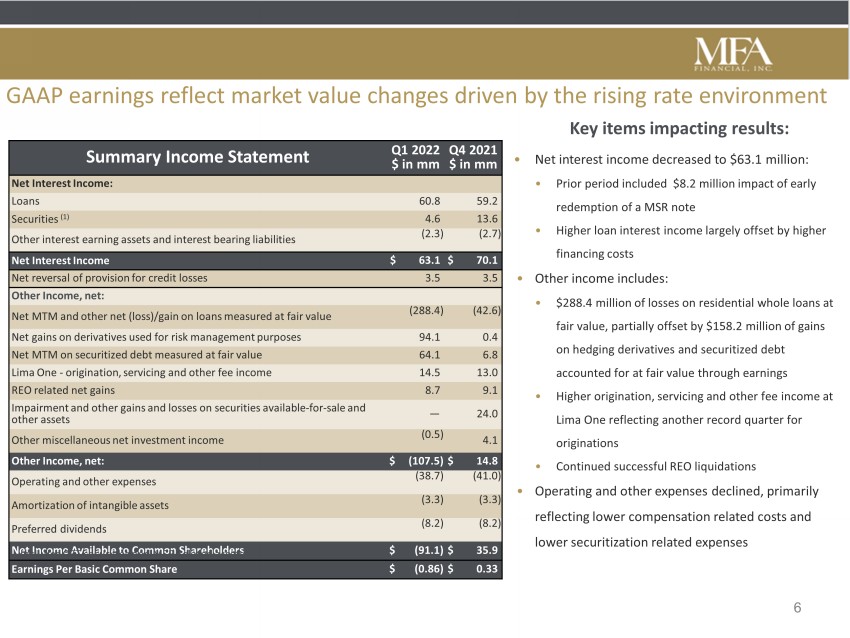 MFA FINANCIAL, INC.

GAAP earnings reflect market value changes driven by the rising rate environment

| Summary Income Statement | Q1 2022 $ in mm | Q4 2021 $ in mm |
|---|---|---|
| **Net Interest Income:** | | |
| Loans | 60.8 | 59.2 |
| Securities $^{(1)}$ | 4.6 | 13.6 |
| Other interest earning assets and interest bearing liabilities | (2.3) | (2.7) |
| **Net Interest Income** | $ 63.1 | $ 70.1 |
| Net reversal of provision for credit losses | 3.5 | 3.5 |
| **Other Income, net:** | | |
| Net MTM and other net (loss)/gain on loans measured at fair value | (288.4) | (42.6) |
| Net gains on derivatives used for risk management purposes | 94.1 | 0.4 |
| Net MTM on securitized debt measured at fair value | 64.1 | 6.8 |
| Lima One - origination, servicing and other fee income | 14.5 | 13.0 |
| REO related net gains | 8.7 | 9.1 |
| Impairment and other gains and losses on securities available-for-sale and other assets | — | 24.0 |
| Other miscellaneous net investment income | (0.5) | 4.1 |
| **Other Income, net:** | $ (107.5) | $ 14.8 |
| Operating and other expenses | (38.7) | (41.0) |
| Amortization of intangible assets | (3.3) | (3.3) |
| Preferred dividends | (8.2) | (8.2) |
| **Net Income Available to Common Shareholders** | $ (91.1) | $ 35.9 |
| **Earnings Per Basic Common Share** | $ (0.86) | $ 0.33 |

Key items impacting results:

• Net interest income decreased to $63.1 million:
• Prior period included $8.2 million impact of early redemption of a MSR note
• Higher loan interest income largely offset by higher financing costs
• Other income includes:
• $288.4 million of losses on residential whole loans at fair value, partially offset by $158.2 million of gains on hedging derivatives and securitized debt accounted for at fair value through earnings
• Higher origination, servicing and other fee income at Lima One reflecting another record quarter for originations
• Continued successful REO liquidations
• Operating and other expenses declined, primarily reflecting lower compensation related costs and lower securitization related expenses

6